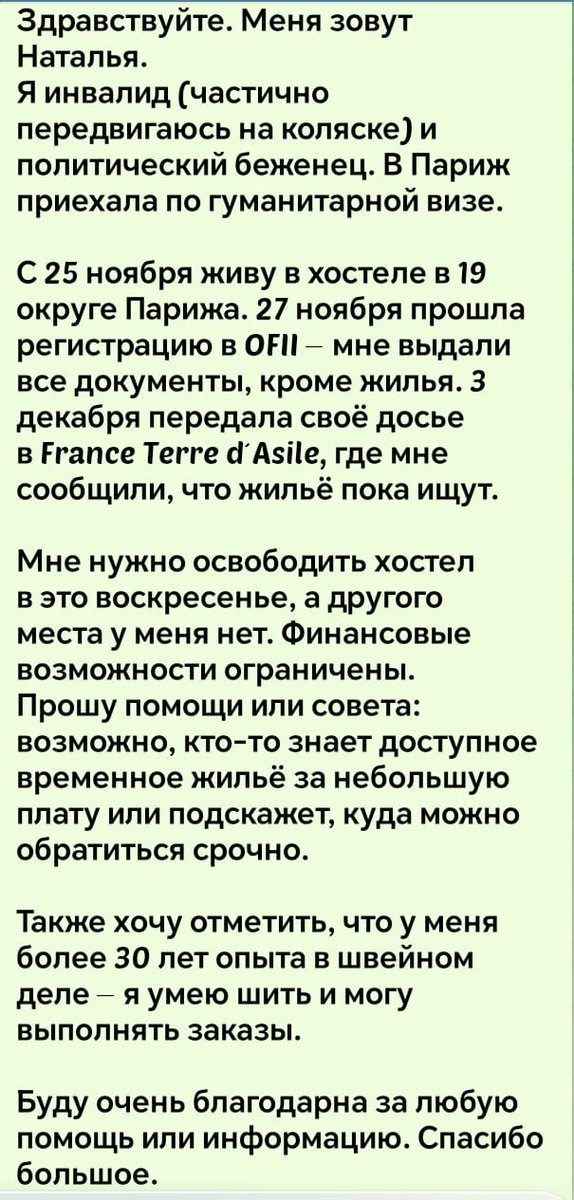 Здравствуйте. Меня зовут Наталья.
Я инвалид (частично передвигаюсь на коляске) и политический беженец. В Париж приехала по гуманитарной визе.

С 25 ноября живу в хостеле в 19 округе Парижа. 27 ноября прошла регистрацию в OFII – мне выдали все документы, кроме жилья. 3 декабря передала своё досье в France Terre d'Asile, где мне сообщили, что жильё пока ищут.

Мне нужно освободить хостел в это воскресенье, а другого места у меня нет. Финансовые возможности ограничены.
Прошу помощи или совета: возможно, кто-то знает доступное временное жильё за небольшую плату или подскажет, куда можно обратиться срочно.

Также хочу отметить, что у меня более 30 лет опыта в швейном деле – я умею шить и могу выполнять заказы.

Буду очень благодарна за любую помощь или информацию. Спасибо большое.